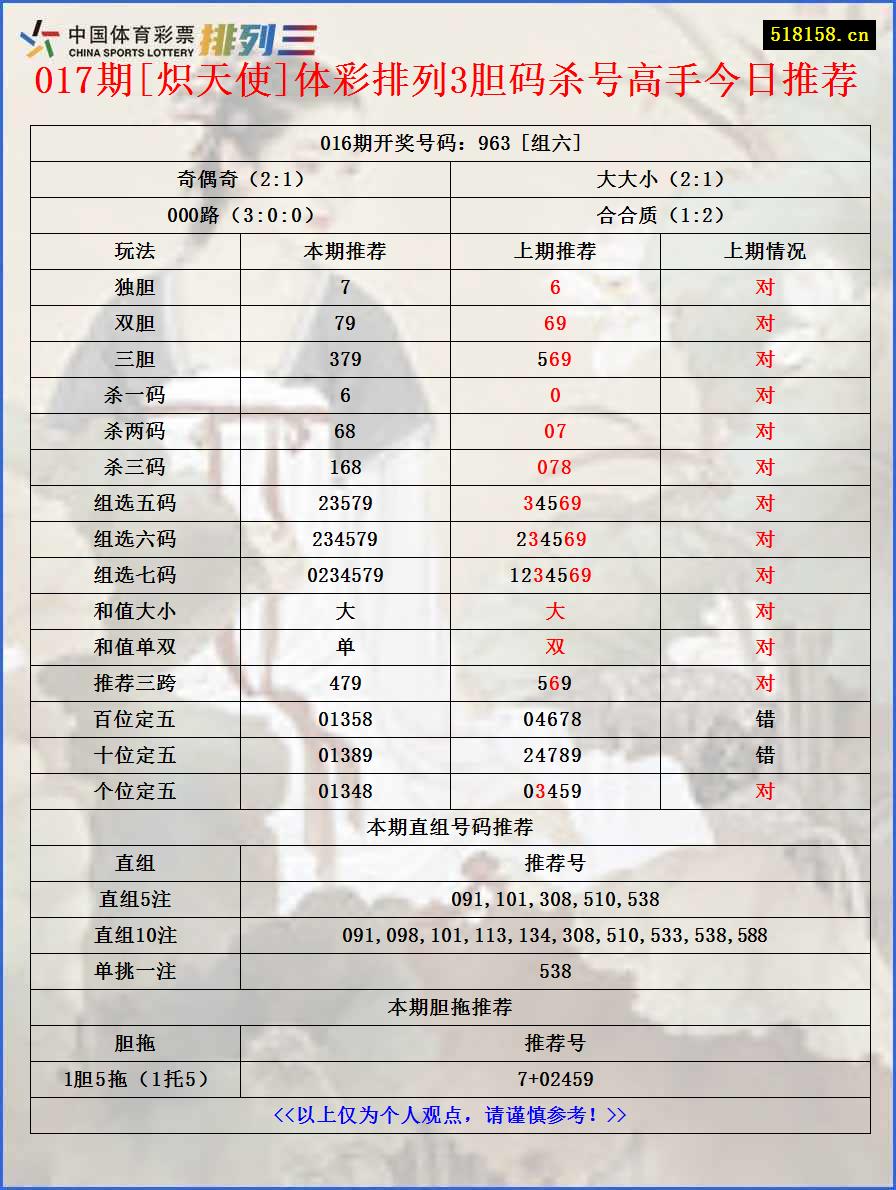 中国体育彩票 CHINA SPORTS LOTTERY 排列三

518158.cn

017期[炽天使]体彩排列3胆码杀号高手今日推荐

| 016期开奖号码：963 [组六] | | | |
|---|---|---|---|
| 奇偶奇（2:1） | | 大大小（2:1） | |
| 000路（3:0:0） | | 合合质（1:2） | |
| 玩法 | 本期推荐 | 上期推荐 | 上期情况 |
| 独胆 | 7 | 6 | 对 |
| 双胆 | 79 | 69 | 对 |
| 三胆 | 379 | 569 | 对 |
| 杀一码 | 6 | 0 | 对 |
| 杀两码 | 68 | 07 | 对 |
| 杀三码 | 168 | 078 | 对 |
| 组选五码 | 23579 | 34569 | 对 |
| 组选六码 | 234579 | 234569 | 对 |
| 组选七码 | 0234579 | 1234569 | 对 |
| 和值大小 | 大 | 大 | 对 |
| 和值单双 | 单 | 双 | 对 |
| 推荐三跨 | 479 | 569 | 对 |
| 百位定五 | 01358 | 04678 | 错 |
| 十位定五 | 01389 | 24789 | 错 |
| 个位定五 | 01348 | 03459 | 对 |
| 本期直组号码推荐 | | | |
| 直组 | 推荐号 | | |
| 直组5注 | 091,101,308,510,538 | | |
| 直组10注 | 091,098,101,113,134,308,510,533,538,588 | | |
| 单挑一注 | 538 | | |
| 本期胆拖推荐 | | | |
| 胆拖 | 推荐号 | | |
| 1胆5拖（1托5） | 7+02459 | | |
| <<以上仅为个人观点，请谨慎参考！>> | | | |